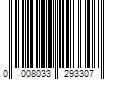 0 008033 293307